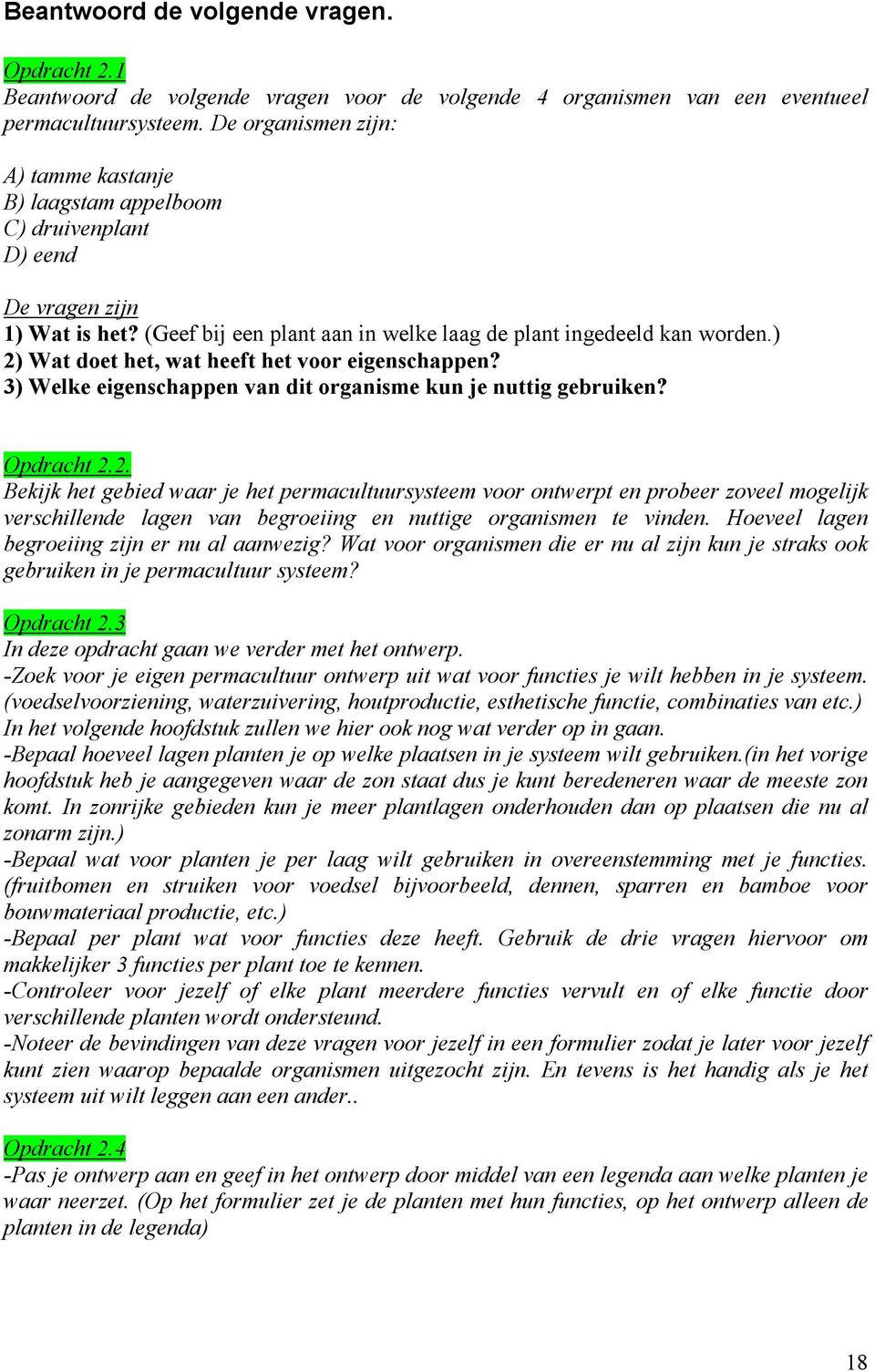 Beantwoord de volgende vragen.

Opdracht 2.1
Beantwoord de volgende vragen voor de volgende 4 organismen van een eventueel permacultuursysteem. De organismen zijn:

A) tamme kastanje
B) laagstam appelboom
C) druivenplant
D) eend

De vragen zijn
1) Wat is het? (Geef bij een plant aan in welke laag de plant ingedeeld kan worden.)
2) Wat doet het, wat heeft het voor eigenschappen?
3) Welke eigenschappen van dit organisme kun je nuttig gebruiken?

Opdracht 2.2.
Bekijk het gebied waar je het permacultuursysteem voor ontwerpt en probeer zoveel mogelijk verschillende lagen van begroeiing en nuttige organismen te vinden. Hoeveel lagen begroeiing zijn er nu al aanwezig? Wat voor organismen die er nu al zijn kun je straks ook gebruiken in je permacultuur systeem?

Opdracht 2.3
In deze opdracht gaan we verder met het ontwerp.
-Zoek voor je eigen permacultuur ontwerp uit wat voor functies je wilt hebben in je systeem. (voedselvoorziening, waterzuivering, houtproductie, esthetische functie, combinaties van etc.) In het volgende hoofdstuk zullen we hier ook nog wat verder op in gaan.
-Bepaal hoeveel lagen planten je op welke plaatsen in je systeem wilt gebruiken.(in het vorige hoofdstuk heb je aangegeven waar de zon staat dus je kunt beredeneren waar de meeste zon komt. In zonrijke gebieden kun je meer plantlagen onderhouden dan op plaatsen die nu al zonarm zijn.)
-Bepaal wat voor planten je per laag wilt gebruiken in overeenstemming met je functies. (fruitbomen en struiken voor voedsel bijvoorbeeld, dennen, sparren en bamboe voor bouwmateriaal productie, etc.)
-Bepaal per plant wat voor functies deze heeft. Gebruik de drie vragen hiervoor om makkelijker 3 functies per plant toe te kennen.
-Controleer voor jezelf of elke plant meerdere functies vervult en of elke functie door verschillende planten wordt ondersteund.
-Noteer de bevindingen van deze vragen voor jezelf in een formulier zodat je later voor jezelf kunt zien waarop bepaalde organismen uitgezocht zijn. En tevens is het handig als je het systeem uit wilt leggen aan een ander..

Opdracht 2.4
-Pas je ontwerp aan en geef in het ontwerp door middel van een legenda aan welke planten je waar neerzet. (Op het formulier zet je de planten met hun functies, op het ontwerp alleen de planten in de legenda)

18